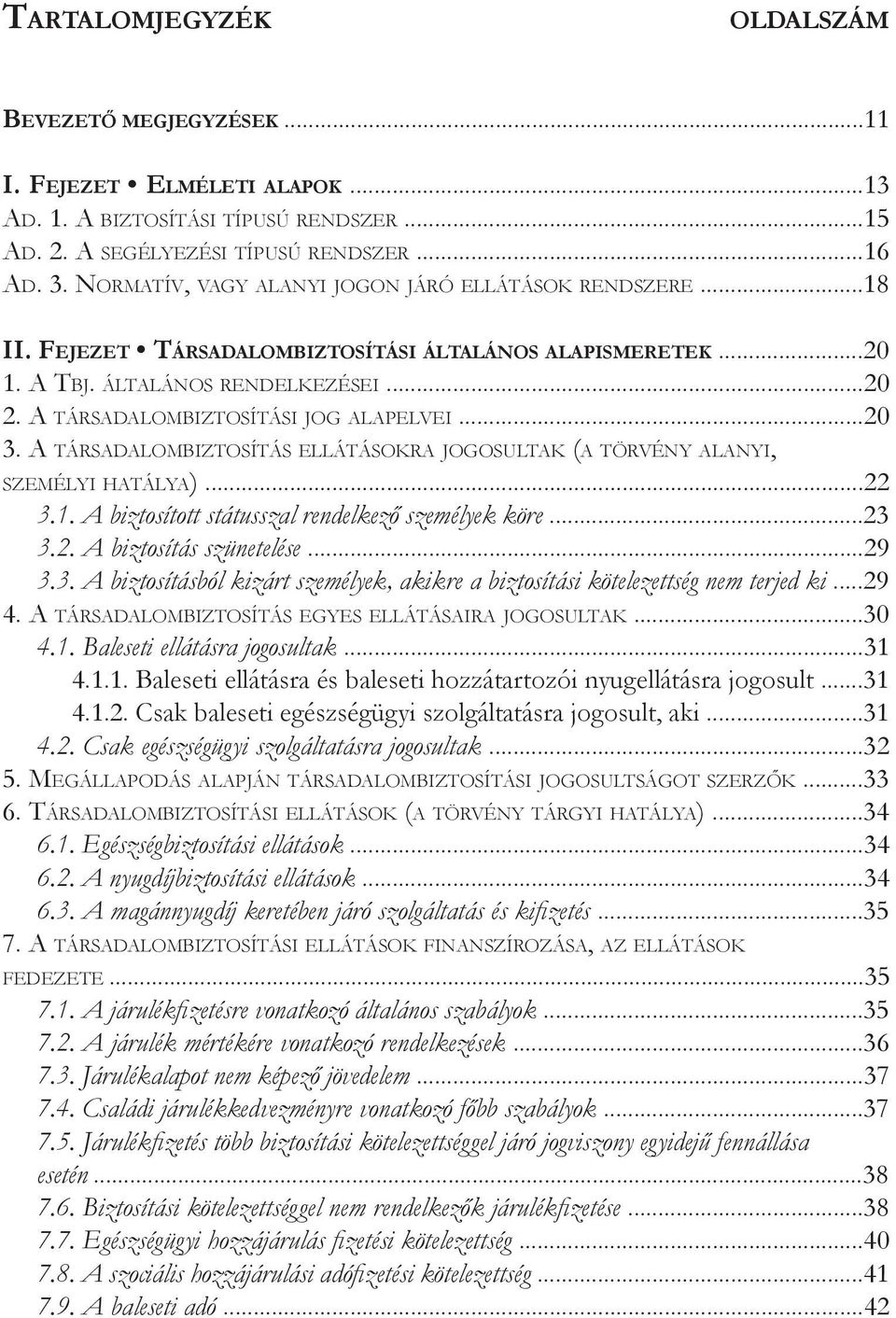 Tartalomjegyzék oldalszám

Bevezető megjegyzések ...11

I. Fejezet • Elméleti alapok ...13
Ad. 1. A biztosítási típusú rendszer ...15
Ad. 2. A segélyezési típusú rendszer ...16
Ad. 3. Normatív, vagy alanyi jogon járó ellátások rendszere ...18

II. Fejezet • Társadalombiztosítási általános alapismeretek ...20
1. A Tbj. általános rendelkezései ...20
2. A társadalombiztosítási jog alapelvei ...20
3. A társadalombiztosítás ellátásokra jogosultak (a törvény alanyi, személyi hatálya) ...22
3.1. A biztosított státusszal rendelkező személyek köre ...23
3.2. A biztosítás szünetelése ...29
3.3. A biztosításból kizárt személyek, akikre a biztosítási kötelezettség nem terjed ki ...29
4. A társadalombiztosítás egyes ellátásaira jogosultak ...30
4.1. Baleseti ellátásra jogosultak ...31
4.1.1. Baleseti ellátásra és baleseti hozzátartozói nyugellátásra jogosult ...31
4.1.2. Csak baleseti egészségügyi szolgáltatásra jogosult, aki ...31
4.2. Csak egészségügyi szolgáltatásra jogosultak ...32
5. Megállapodás alapján társadalombiztosítási jogosultságot szerzők ...33
6. Társadalombiztosítási ellátások (a törvény tárgyi hatálya) ...34
6.1. Egészségbiztosítási ellátások ...34
6.2. A nyugdíjbiztosítási ellátások ...34
6.3. A magánnyugdíj keretében járó szolgáltatás és kifizetés ...35
7. A társadalombiztosítási ellátások finanszírozása, az ellátások fedezete ...35
7.1. A járulékfizetésre vonatkozó általános szabályok ...35
7.2. A járulék mértékére vonatkozó rendelkezések ...36
7.3. Járulékalapot nem képező jövedelem ...37
7.4. Családi járulékkedvezményre vonatkozó főbb szabályok ...37
7.5. Járulékfizetés több biztosítási kötelezettséggel járó jogviszony egyidejű fennállása esetén ...38
7.6. Biztosítási kötelezettséggel nem rendelkezők járulékfizetése ...38
7.7. Egészségügyi hozzájárulás fizetési kötelezettség ...40
7.8. A szociális hozzájárulási adófizetési kötelezettség ...41
7.9. A baleseti adó ...42